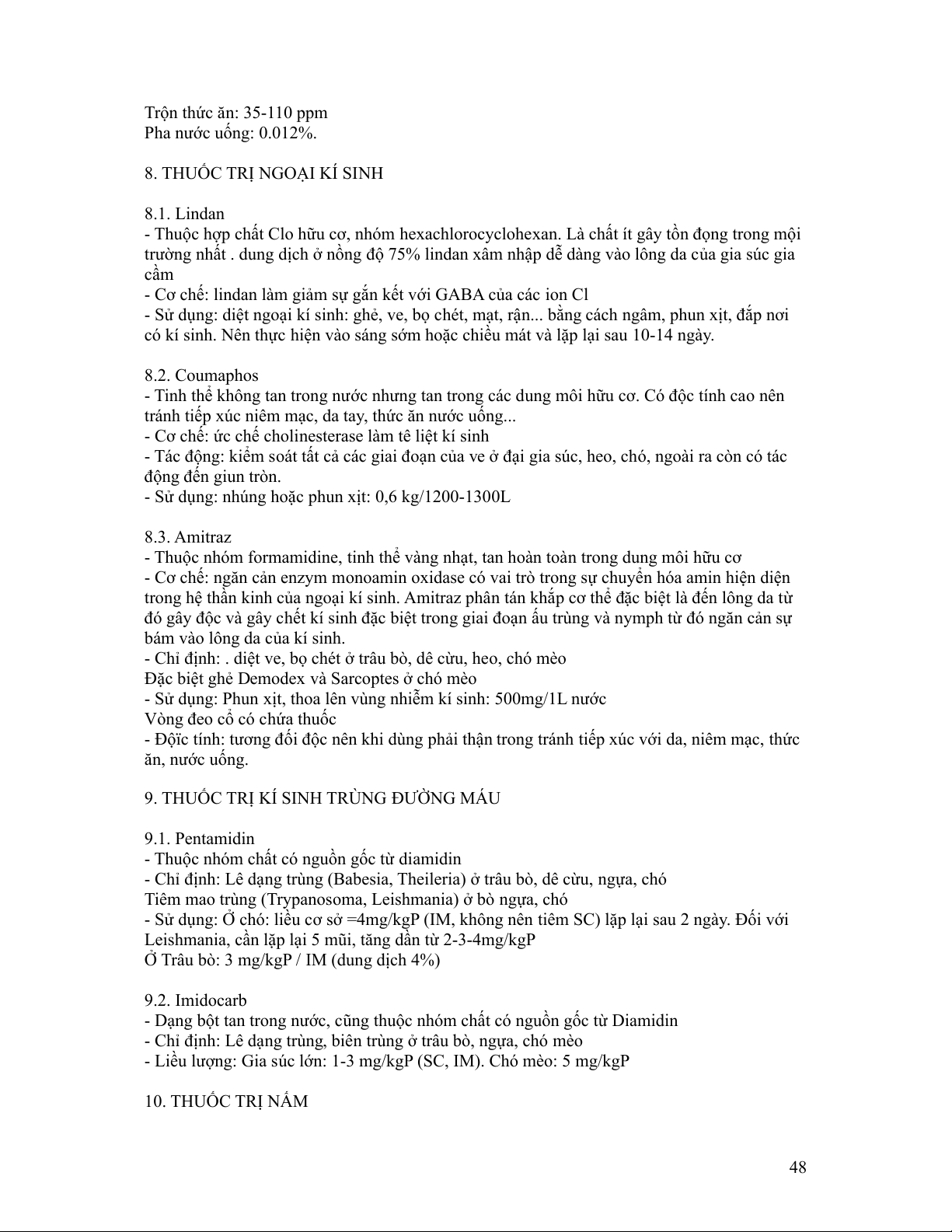 Trộn thức ăn: 35-110 ppm
Pha nước uống: 0.012%.

8. THUỐC TRỊ NGOẠI KÍ SINH

8.1. Lindan
- Thuộc hợp chất Clo hữu cơ, nhóm hexachlorocyclohexan. Là chất ít gây tồn đọng trong môi trường nhất . dung dịch ở nồng độ 75% lindan xâm nhập dễ dàng vào lông da của gia súc gia cầm
- Cơ chế: lindan làm giảm sự gắn kết với GABA của các ion Cl
- Sử dụng: diệt ngoại kí sinh: ghẻ, ve, bọ chét, mạt, rận... bằng cách ngâm, phun xịt, đắp nơi có kí sinh. Nên thực hiện vào sáng sớm hoặc chiều mát và lặp lại sau 10-14 ngày.

8.2. Coumaphos
- Tinh thể không tan trong nước nhưng tan trong các dung môi hữu cơ. Có độc tính cao nên tránh tiếp xúc niêm mạc, da tay, thức ăn nước uống...
- Cơ chế: ức chế cholinesterase làm tê liệt kí sinh
- Tác động: kiểm soát tất cả các giai đoạn của ve ở đại gia súc, heo, chó, ngoài ra còn có tác động đến giun tròn.
- Sử dụng: nhúng hoặc phun xịt: 0,6 kg/1200-1300L

8.3. Amitraz
- Thuộc nhóm formamidine, tinh thể vàng nhạt, tan hoàn toàn trong dung môi hữu cơ
- Cơ chế: ngăn cản enzym monoamin oxidase có vai trò trong sự chuyển hóa amin hiện diện trong hệ thần kinh của ngoại kí sinh. Amitraz phân tán khắp cơ thể đặc biệt là đến lông da từ đó gây độc và gây chết kí sinh đặc biệt trong giai đoạn ấu trùng và nymph từ đó ngăn cản sự bám vào lông da của kí sinh.
- Chỉ định: . diệt ve, bọ chét ở trâu bò, dê cừu, heo, chó mèo
Đặc biệt ghẻ Demodex và Sarcoptes ở chó mèo
- Sử dụng: Phun xịt, thoa lên vùng nhiễm kí sinh: 500mg/1L nước
Vòng đeo cổ có chứa thuốc
- Độïc tính: tương đối độc nên khi dùng phải thận trong tránh tiếp xúc với da, niêm mạc, thức ăn, nước uống.

9. THUỐC TRỊ KÍ SINH TRÙNG ĐƯỜNG MÁU

9.1. Pentamidin
- Thuộc nhóm chất có nguồn gốc từ diamidin
- Chỉ định: Lê dạng trùng (Babesia, Theileria) ở trâu bò, dê cừu, ngựa, chó
Tiêm mao trùng (Trypanosoma, Leishmania) ở bò ngựa, chó
- Sử dụng: Ở chó: liều cơ sở =4mg/kgP (IM, không nên tiêm SC) lặp lại sau 2 ngày. Đối với Leishmania, cần lặp lại 5 mũi, tăng dần từ 2-3-4mg/kgP
Ở Trâu bò: 3 mg/kgP / IM (dung dịch 4%)

9.2. Imidocarb
- Dạng bột tan trong nước, cũng thuộc nhóm chất có nguồn gốc từ Diamidin
- Chỉ định: Lê dạng trùng, biên trùng ở trâu bò, ngựa, chó mèo
- Liều lượng: Gia súc lớn: 1-3 mg/kgP (SC, IM). Chó mèo: 5 mg/kgP

10. THUỐC TRỊ NẤM

48